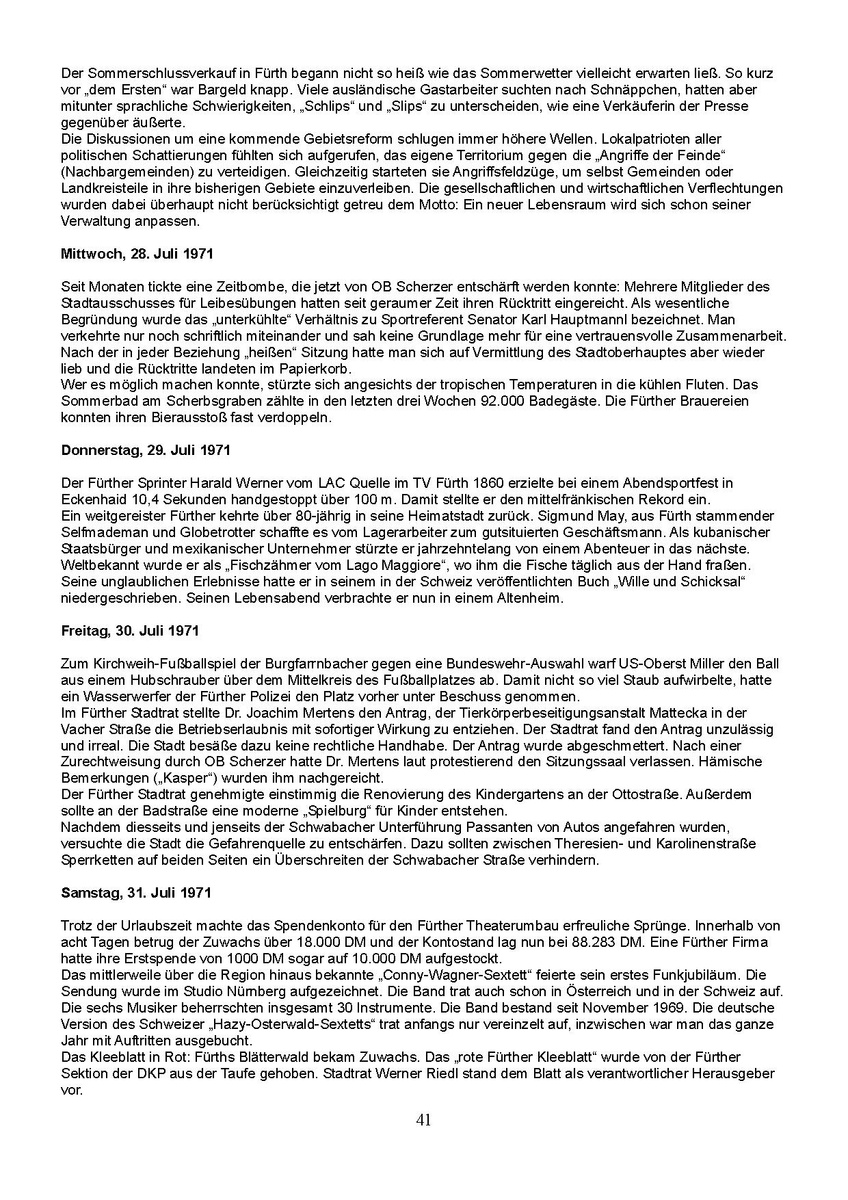 Der Sommerschlussverkauf in Fürth begann nicht so heiß wie das Sommerwetter vielleicht erwarten ließ. So kurz vor „dem Ersten“ war Bargeld knapp. Viele ausländische Gastarbeiter suchten nach Schnäppchen, hatten aber mitunter sprachliche Schwierigkeiten, „Schlips“ und „Slips“ zu unterscheiden, wie eine Verkäuferin der Presse gegenüber äußerte.
Die Diskussionen um eine kommende Gebietsreform schlugen immer höhere Wellen. Lokalpatrioten aller politischen Schattierungen fühlten sich aufgerufen, das eigene Territorium gegen die „Angriffe der Feinde“ (Nachbargemeinden) zu verteidigen. Gleichzeitig starteten sie Angriffsfeldzüge, um selbst Gemeinden oder Landkreisteile in ihre bisherigen Gebiete einzuverleiben. Die gesellschaftlichen und wirtschaftlichen Verflechtungen wurden dabei überhaupt nicht berücksichtigt getreu dem Motto: Ein neuer Lebensraum wird sich schon seiner Verwaltung anpassen.

Mittwoch, 28. Juli 1971

Seit Monaten tickte eine Zeitbombe, die jetzt von OB Scherzer entschärft werden konnte: Mehrere Mitglieder des Stadtausschusses für Leibesübungen hatten seit geraumer Zeit ihren Rücktritt eingereicht. Als wesentliche Begründung wurde das „unterkühlte“ Verhältnis zu Sportreferent Senator Karl Hauptmannl bezeichnet. Man verkehrte nur noch schriftlich miteinander und sah keine Grundlage mehr für eine vertrauensvolle Zusammenarbeit. Nach der in jeder Beziehung „heißen“ Sitzung hatte man sich auf Vermittlung des Stadtoberhauptes aber wieder lieb und die Rücktritte landeten im Papierkorb.
Wer es möglich machen konnte, stürzte sich angesichts der tropischen Temperaturen in die kühlen Fluten. Das Sommerbad am Scherbsgraben zählte in den letzten drei Wochen 92.000 Badegäste. Die Fürther Brauereien konnten ihren Bierausstoß fast verdoppeln.

Donnerstag, 29. Juli 1971

Der Fürther Sprinter Harald Werner vom LAC Quelle im TV Fürth 1860 erzielte bei einem Abendsportfest in Eckenhaid 10,4 Sekunden handgestoppt über 100 m. Damit stellte er den mittelfränkischen Rekord ein.
Ein weitgereister Fürther kehrte über 80-jährig in seine Heimatstadt zurück. Sigmund May, aus Fürth stammender Selfmademan und Globetrotter schaffte es vom Lagerarbeiter zum gutsituierten Geschäftsmann. Als kubanischer Staatsbürger und mexikanischer Unternehmer stürzte er jahrzehntelang von einem Abenteuer in das nächste. Weltbekannt wurde er als „Fischzähmer vom Lago Maggiore“, wo ihm die Fische täglich aus der Hand fraßen. Seine unglaublichen Erlebnisse hatte er in seinem in der Schweiz veröffentlichten Buch „Wille und Schicksal“ niedergeschrieben. Seinen Lebensabend verbrachte er nun in einem Altenheim.

Freitag, 30. Juli 1971

Zum Kirchweih-Fußballspiel der Burgfarrnbacher gegen eine Bundeswehr-Auswahl warf US-Oberst Miller den Ball aus einem Hubschrauber über dem Mittelkreis des Fußballplatzes ab. Damit nicht so viel Staub aufwirbelte, hatte ein Wasserwerfer der Fürther Polizei den Platz vorher unter Beschuss genommen.
Im Fürther Stadtrat stellte Dr. Joachim Mertens den Antrag, der Tierkörperbeseitigungsanstalt Mattecka in der Vacher Straße die Betriebserlaubnis mit sofortiger Wirkung zu entziehen. Der Stadtrat fand den Antrag unzulässig und irreal. Die Stadt besäße dazu keine rechtliche Handhabe. Der Antrag wurde abgeschmettert. Nach einer Zurechtweisung durch OB Scherzer hatte Dr. Mertens laut protestierend den Sitzungssaal verlassen. Hämische Bemerkungen („Kasper“) wurden ihm nachgereicht.
Der Fürther Stadtrat genehmigte einstimmig die Renovierung des Kindergartens an der Ottostraße. Außerdem sollte an der Badstraße eine moderne „Spielburg“ für Kinder entstehen.
Nachdem diesseits und jenseits der Schwabacher Unterführung Passanten von Autos angefahren wurden, versuchte die Stadt die Gefahrenquelle zu entschärfen. Dazu sollten zwischen Theresien- und Karolinenstraße Sperrketten auf beiden Seiten ein Überschreiten der Schwabacher Straße verhindern.

Samstag, 31. Juli 1971

Trotz der Urlaubszeit machte das Spendenkonto für den Fürther Theaterumbau erfreuliche Sprünge. Innerhalb von acht Tagen betrug der Zuwachs über 18.000 DM und der Kontostand lag nun bei 88.283 DM. Eine Fürther Firma hatte ihre Erstspende von 1000 DM sogar auf 10.000 DM aufgestockt.
Das mittlerweile über die Region hinaus bekannte „Conny-Wagner-Sextett“ feierte sein erstes Funkjubiläum. Die Sendung wurde im Studio Nürnberg aufgezeichnet. Die Band trat auch schon in Österreich und in der Schweiz auf. Die sechs Musiker beherrschten insgesamt 30 Instrumente. Die Band bestand seit November 1969. Die deutsche Version des Schweizer „Hazy-Osterwald-Sextetts“ trat anfangs nur vereinzelt auf, inzwischen war man das ganze Jahr mit Auftritten ausgebucht.
Das Kleeblatt in Rot: Fürths Blätterwald bekam Zuwachs. Das „rote Fürther Kleeblatt“ wurde von der Fürther Sektion der DKP aus der Taufe gehoben. Stadtrat Werner Riedl stand dem Blatt als verantwortlicher Herausgeber vor.

41